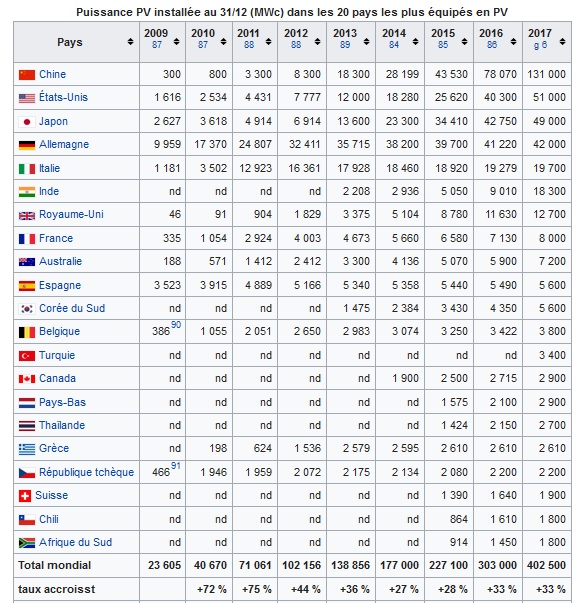 Puissance PV installée au 31/12 (MWc) dans les 20 pays les plus équipés en PV

| Pays | 2009 87 | 2010 87 | 2011 88 | 2012 88 | 2013 89 | 2014 84 | 2015 85 | 2016 86 | 2017 g 6 |
|---|---|---|---|---|---|---|---|---|---|
| Chine | 300 | 800 | 3 300 | 8 300 | 18 300 | 28 199 | 43 530 | 78 070 | 131 000 |
| États-Unis | 1 616 | 2 534 | 4 431 | 7 777 | 12 000 | 18 280 | 25 620 | 40 300 | 51 000 |
| Japon | 2 627 | 3 618 | 4 914 | 6 914 | 13 600 | 23 300 | 34 410 | 42 750 | 49 000 |
| Allemagne | 9 959 | 17 370 | 24 807 | 32 411 | 35 715 | 38 200 | 39 700 | 41 220 | 42 000 |
| Italie | 1 181 | 3 502 | 12 923 | 16 361 | 17 928 | 18 460 | 18 920 | 19 279 | 19 700 |
| Inde | nd | nd | nd | nd | 2 208 | 2 936 | 5 050 | 9 010 | 18 300 |
| Royaume-Uni | 46 | 91 | 904 | 1 829 | 3 375 | 5 104 | 8 780 | 11 630 | 12 700 |
| France | 335 | 1 054 | 2 924 | 4 003 | 4 673 | 5 660 | 6 580 | 7 130 | 8 000 |
| Australie | 188 | 571 | 1 412 | 2 412 | 3 300 | 4 136 | 5 070 | 5 900 | 7 200 |
| Espagne | 3 523 | 3 915 | 4 889 | 5 166 | 5 340 | 5 358 | 5 440 | 5 490 | 5 600 |
| Corée du Sud | nd | nd | nd | nd | 1 475 | 2 384 | 3 430 | 4 350 | 5 600 |
| Belgique | 386 90 | 1 055 | 2 051 | 2 650 | 2 983 | 3 074 | 3 250 | 3 422 | 3 800 |
| Turquie | nd | nd | nd | nd | nd | nd | nd | nd | 3 400 |
| Canada | nd | nd | nd | nd | nd | 1 900 | 2 500 | 2 715 | 2 900 |
| Pays-Bas | nd | nd | nd | nd | nd | nd | 1 575 | 2 100 | 2 900 |
| Thaïlande | nd | nd | nd | nd | nd | nd | 1 424 | 2 150 | 2 700 |
| Grèce | nd | 198 | 624 | 1 536 | 2 579 | 2 595 | 2 610 | 2 610 | 2 610 |
| République tchèque | 466 91 | 1 946 | 1 959 | 2 072 | 2 175 | 2 134 | 2 080 | 2 200 | 2 200 |
| Suisse | nd | nd | nd | nd | nd | nd | 1 390 | 1 640 | 1 900 |
| Chili | nd | nd | nd | nd | nd | nd | 864 | 1 610 | 1 800 |
| Afrique du Sud | nd | nd | nd | nd | nd | nd | 914 | 1 450 | 1 800 |
| Total mondial | 23 605 | 40 670 | 71 061 | 102 156 | 138 856 | 177 000 | 227 100 | 303 000 | 402 500 |
| taux accroisst | | +72 % | +75 % | +44 % | +36 % | +27 % | +28 % | +33 % | +33 % |